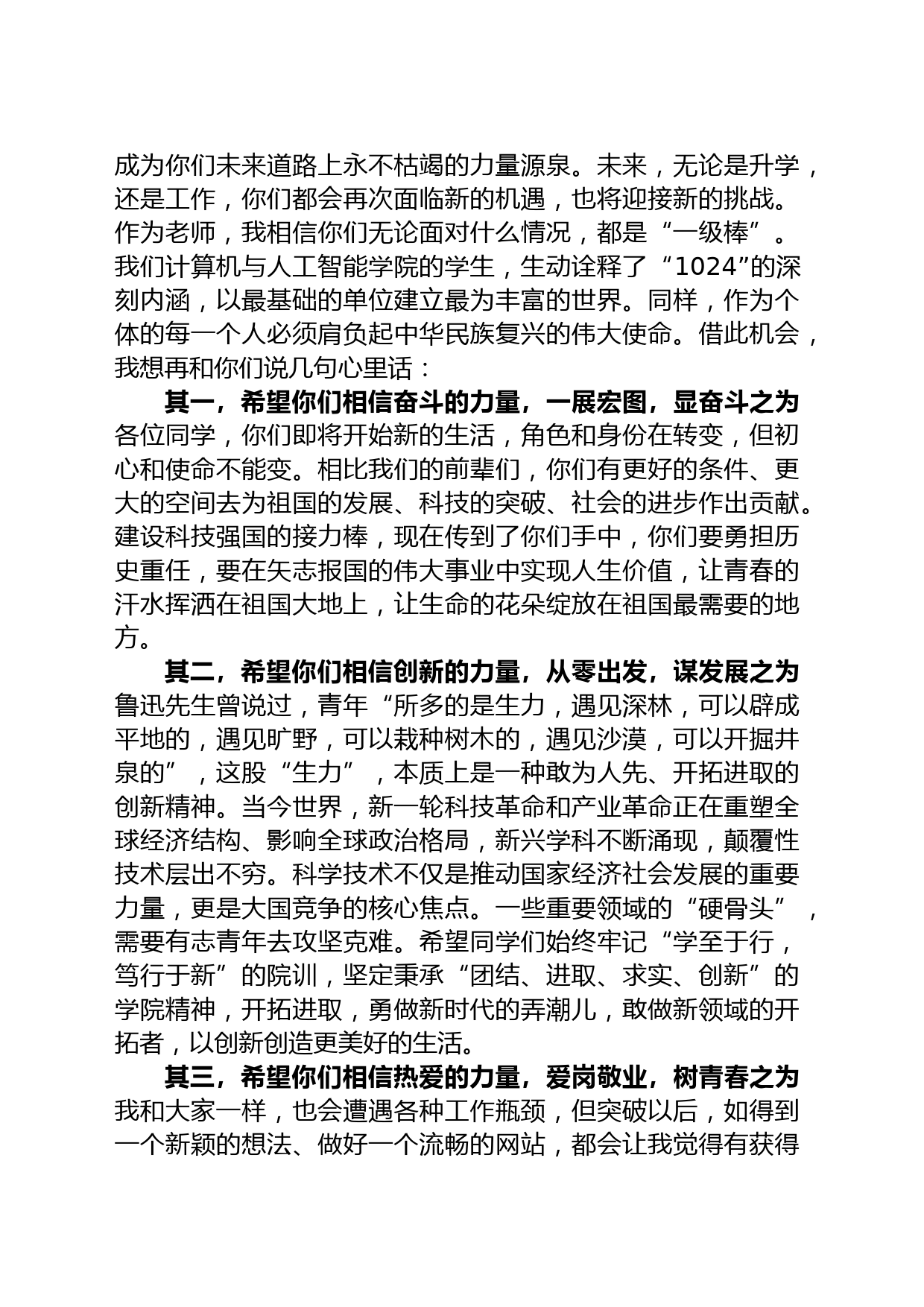 成为你们未来道路上永不枯竭的力量源泉。未来，无论是升学，还是工作，你们都会再次面临新的机遇，也将迎接新的挑战。作为老师，我相信你们无论面对什么情况，都是“一级棒”。我们计算机与人工智能学院的学生，生动诠释了“1024”的深刻内涵，以最基础的单位建立最为丰富的世界。同样，作为个体的每一个人必须肩负起中华民族复兴的伟大使命。借此机会，我想再和你们说几句心里话：

其一，希望你们相信奋斗的力量，一展宏图，显奋斗之为

各位同学，你们即将开始新的生活，角色和身份在转变，但初心和使命不能变。相比我们的前辈们，你们有更好的条件、更大的空间去为祖国的发展、科技的突破、社会的进步作出贡献。建设科技强国的接力棒，现在传到了你们手中，你们要勇担历史重任，要在矢志报国的伟大事业中实现人生价值，让青春的汗水挥洒在祖国大地上，让生命的花朵绽放在祖国最需要的地方。

其二，希望你们相信创新的力量，从零出发，谋发展之为

鲁迅先生曾说过，青年“所多的是生力，遇见深林，可以辟成平地的，遇见旷野，可以栽种树木的，遇见沙漠，可以开掘井泉的”，这股“生力”，本质上是一种敢为人先、开拓进取的创新精神。当今世界，新一轮科技革命和产业革命正在重塑全球经济结构、影响全球政治格局，新兴学科不断涌现，颠覆性技术层出不穷。科学技术不仅是推动国家经济社会发展的重要力量，更是大国竞争的核心焦点。一些重要领域的“硬骨头”，需要有志青年去攻坚克难。希望同学们始终牢记“学至于行，笃行于新”的院训，坚定秉承“团结、进取、求实、创新”的学院精神，开拓进取，勇做新时代的弄潮儿，敢做新领域的开拓者，以创新创造更美好的生活。

其三，希望你们相信热爱的力量，爱岗敬业，树青春之为

我和大家一样，也会遭遇各种工作瓶颈，但突破以后，如得到一个新颖的想法、做好一个流畅的网站，都会让我觉得有获得